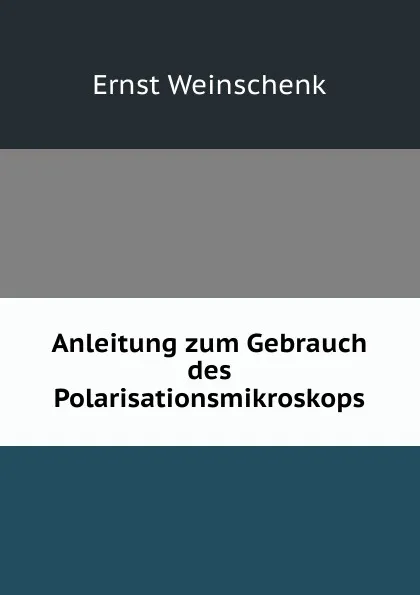 Ernst Weinschenk

Anleitung zum Gebrauch des Polarisationsmikroskops